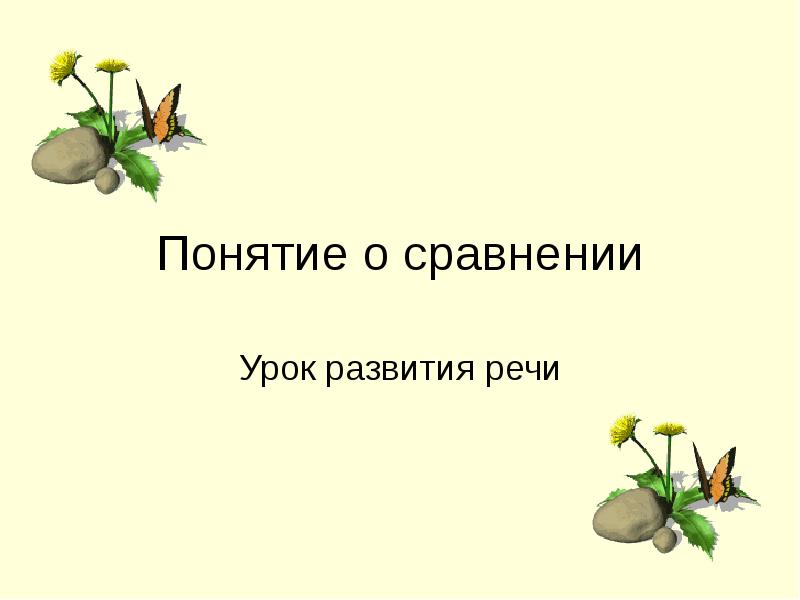 Понятие о сравнении

Урок развития речи